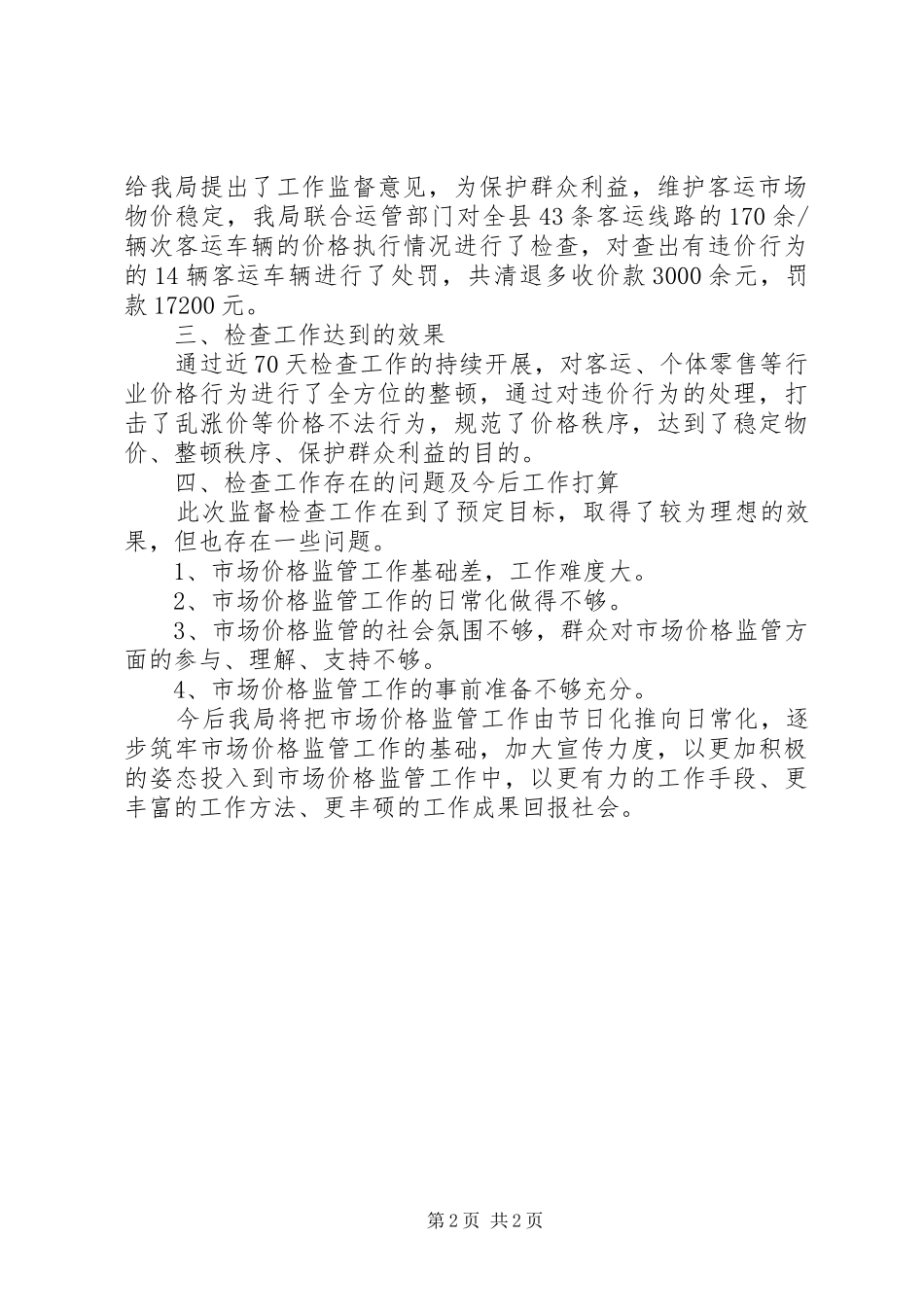 给我局提出了工作监督意见，为保护群众利益，维护客运市场物价稳定，我局联合运管部门对全县43条客运线路的170余/辆次客运车辆的价格执行情况进行了检查，对查出有违价行为的14辆客运车辆进行了处罚，共清退多收价款3000余元，罚款17200元。

三、检查工作达到的效果

通过近70天检查工作的持续开展，对客运、个体零售等行业价格行为进行了全方位的整顿，通过对违价行为的处理，打击了乱涨价等价格不法行为，规范了价格秩序，达到了稳定物价、整顿秩序、保护群众利益的目的。

四、检查工作存在的问题及今后工作打算

此次监督检查工作在到了预定目标，取得了较为理想的效果，但也存在一些问题。

1、市场价格监管工作基础差，工作难度大。

2、市场价格监管工作的日常化做得不够。

3、市场价格监管的社会氛围不够，群众对市场价格监管方面的参与、理解、支持不够。

4、市场价格监管工作的事前准备不够充分。

今后我局将把市场价格监管工作由节日化推向日常化，逐步筑牢市场价格监管工作的基础，加大宣传力度，以更加积极的姿态投入到市场价格监管工作中，以更有力的工作手段、更丰富的工作方法、更丰硕的工作成果回报社会。

第2页 共2页